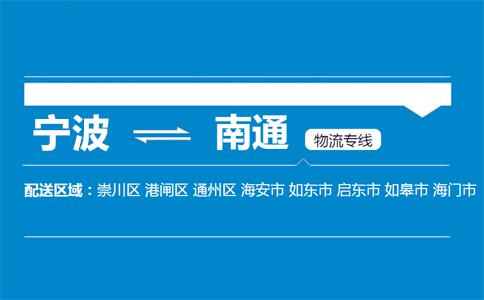 宁波 ⇌ 南通

物流专线

配送区域：崇川区 港闸区 通州区 海安市 如东市 启东市 如皋市 海门市